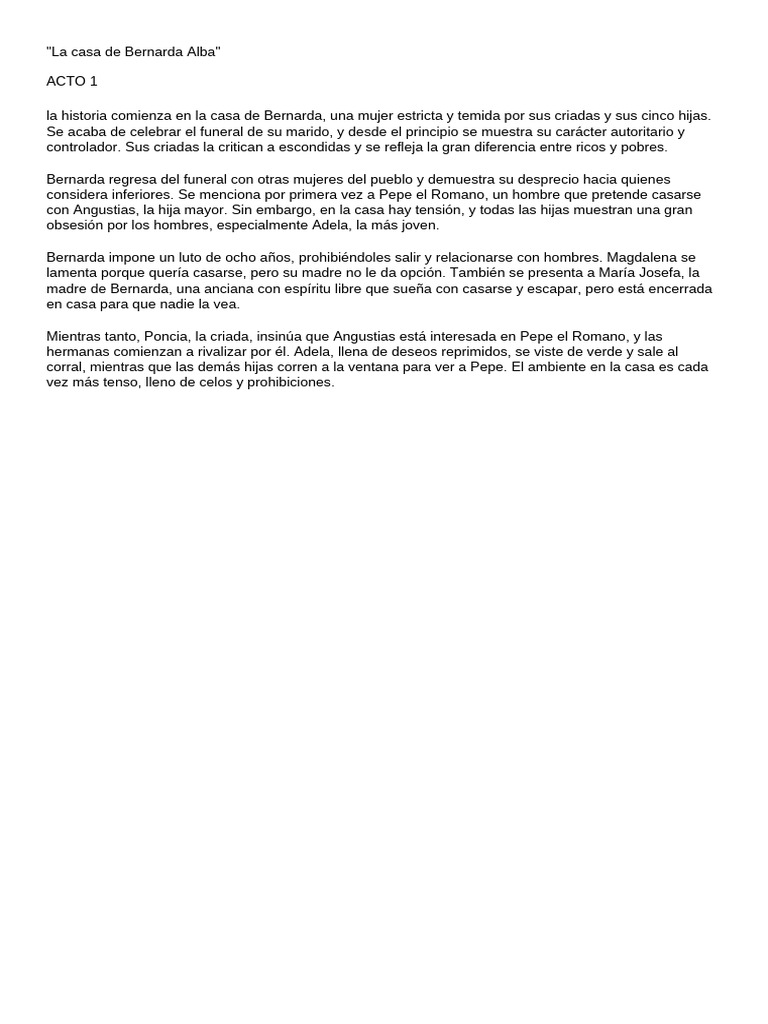 "La casa de Bernarda Alba"

ACTO 1

la historia comienza en la casa de Bernarda, una mujer estricta y temida por sus criadas y sus cinco hijas. Se acaba de celebrar el funeral de su marido, y desde el principio se muestra su carácter autoritario y controlador. Sus criadas la critican a escondidas y se refleja la gran diferencia entre ricos y pobres.

Bernarda regresa del funeral con otras mujeres del pueblo y demuestra su desprecio hacia quienes considera inferiores. Se menciona por primera vez a Pepe el Romano, un hombre que pretende casarse con Angustias, la hija mayor. Sin embargo, en la casa hay tensión, y todas las hijas muestran una gran obsesión por los hombres, especialmente Adela, la más joven.

Bernarda impone un luto de ocho años, prohibiéndoles salir y relacionarse con hombres. Magdalena se lamenta porque quería casarse, pero su madre no le da opción. También se presenta a María Josefa, la madre de Bernarda, una anciana con espíritu libre que sueña con casarse y escapar, pero está encerrada en casa para que nadie la vea.

Mientras tanto, Poncia, la criada, insinúa que Angustias está interesada en Pepe el Romano, y las hermanas comienzan a rivalizar por él. Adela, llena de deseos reprimidos, se viste de verde y sale al corral, mientras que las demás hijas corren a la ventana para ver a Pepe. El ambiente en la casa es cada vez más tenso, lleno de celos y prohibiciones.